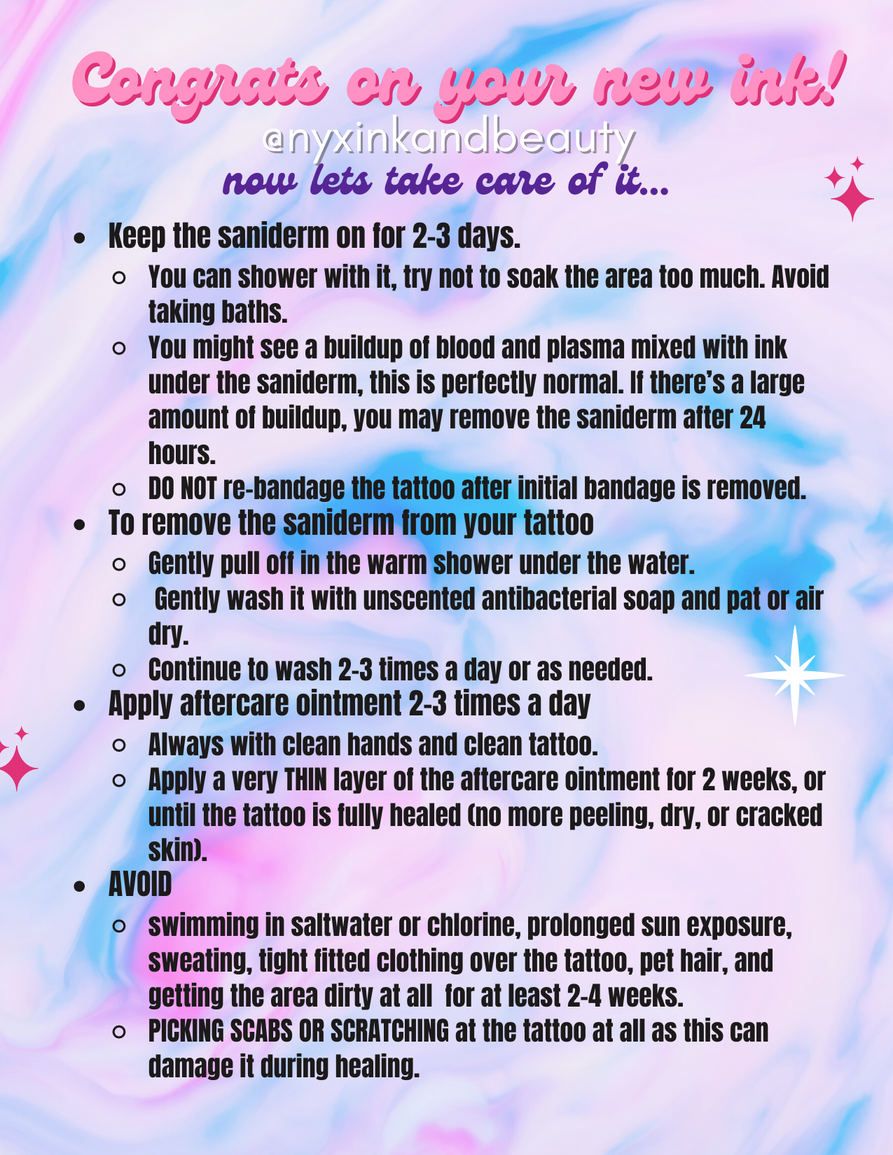 Congrats on your new ink!
@nyxinkandbeauty
now lets take care of it...

- Keep the saniderm on for 2-3 days.
  - You can shower with it, try not to soak the area too much. Avoid taking baths.
  - You might see a buildup of blood and plasma mixed with ink under the saniderm, this is perfectly normal. If there's a large amount of buildup, you may remove the saniderm after 24 hours.
  - DO NOT re-bandage the tattoo after initial bandage is removed.
- To remove the saniderm from your tattoo
  - Gently pull off in the warm shower under the water.
  - Gently wash it with unscented antibacterial soap and pat or air dry.
  - Continue to wash 2-3 times a day or as needed.
- Apply aftercare ointment 2-3 times a day
  - Always with clean hands and clean tattoo.
  - Apply a very THIN layer of the aftercare ointment for 2 weeks, or until the tattoo is fully healed (no more peeling, dry, or cracked skin).
- AVOID
  - swimming in saltwater or chlorine, prolonged sun exposure, sweating, tight fitted clothing over the tattoo, pet hair, and getting the area dirty at all for at least 2-4 weeks.
  - PICKING SCABS OR SCRATCHING at the tattoo at all as this can damage it during healing.